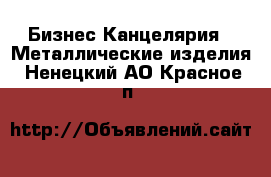 Бизнес Канцелярия
Металлические изделия
Ненецкий АО Красное
п

http://Объявлений.сайт